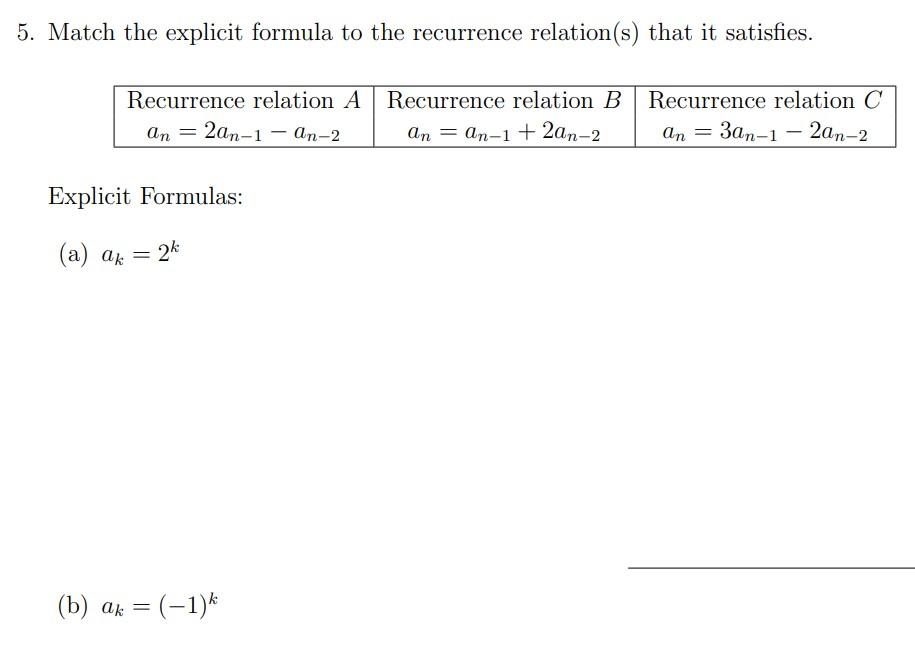 5. Match the explicit formula to the recurrence relation(s) that it satisfies.

| Recurrence relation $A$ | Recurrence relation $B$ | Recurrence relation $C$ |
|---|---|---|
| $a_n = 2a_{n-1} - a_{n-2}$ | $a_n = a_{n-1} + 2a_{n-2}$ | $a_n = 3a_{n-1} - 2a_{n-2}$ |

Explicit Formulas:

(a) $a_k = 2^k$

(b) $a_k = (-1)^k$